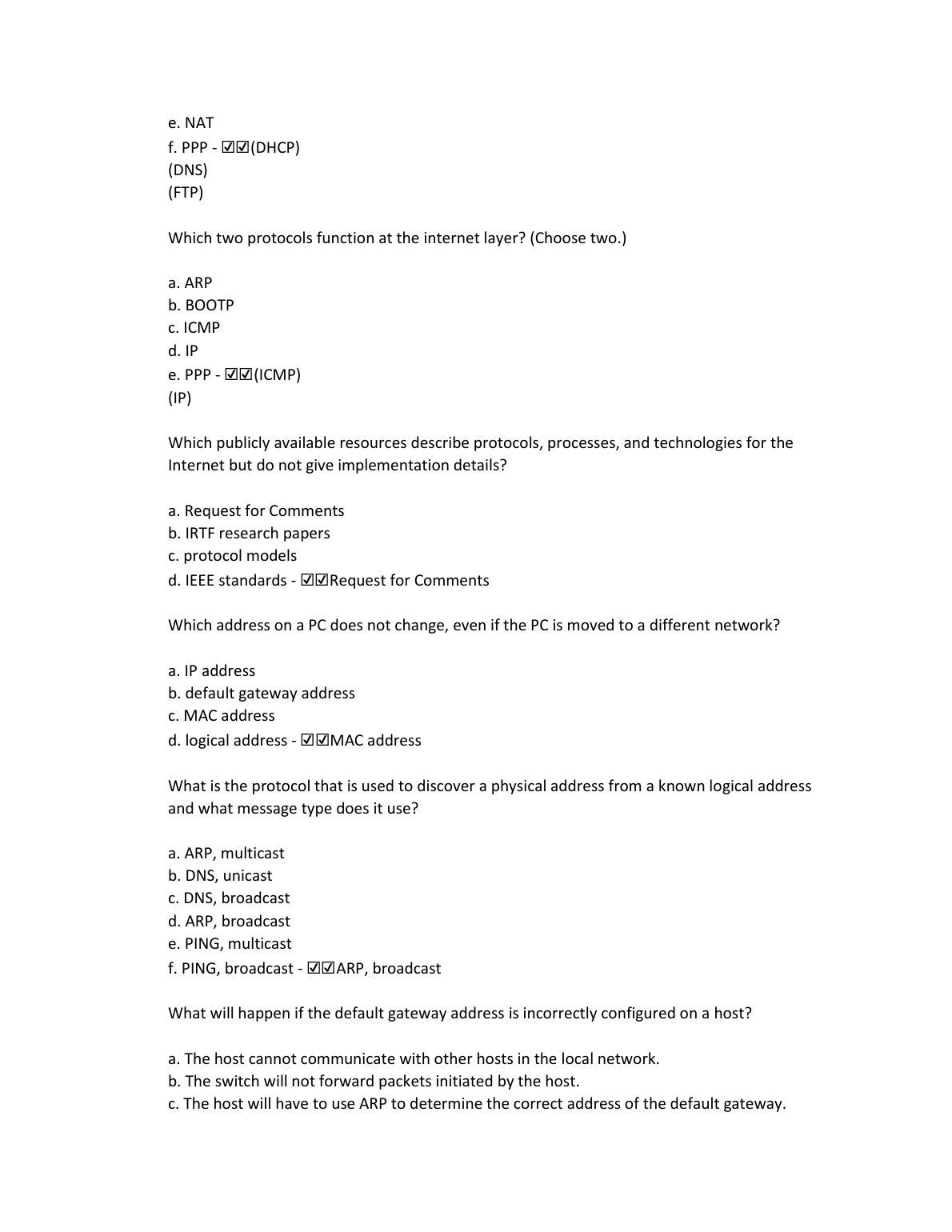 e. NAT
f. PPP - ☑☑(DHCP)
(DNS)
(FTP)

Which two protocols function at the internet layer? (Choose two.)

a. ARP
b. BOOTP
c. ICMP
d. IP
e. PPP - ☑☑(ICMP)
(IP)

Which publicly available resources describe protocols, processes, and technologies for the Internet but do not give implementation details?

a. Request for Comments
b. IRTF research papers
c. protocol models
d. IEEE standards - ☑☑Request for Comments

Which address on a PC does not change, even if the PC is moved to a different network?

a. IP address
b. default gateway address
c. MAC address
d. logical address - ☑☑MAC address

What is the protocol that is used to discover a physical address from a known logical address and what message type does it use?

a. ARP, multicast
b. DNS, unicast
c. DNS, broadcast
d. ARP, broadcast
e. PING, multicast
f. PING, broadcast - ☑☑ARP, broadcast

What will happen if the default gateway address is incorrectly configured on a host?

a. The host cannot communicate with other hosts in the local network.
b. The switch will not forward packets initiated by the host.
c. The host will have to use ARP to determine the correct address of the default gateway.